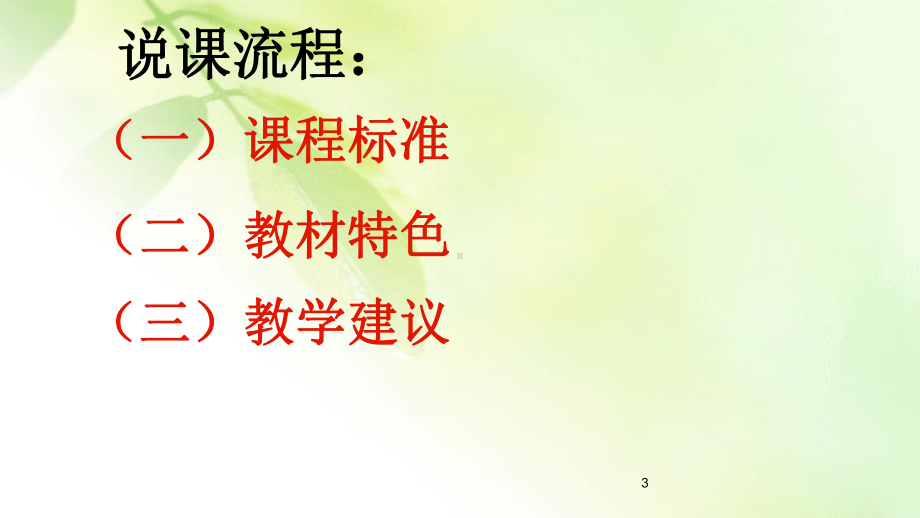 说课流程：

（一）课程标准

（二）教材特色

（三）教学建议

3